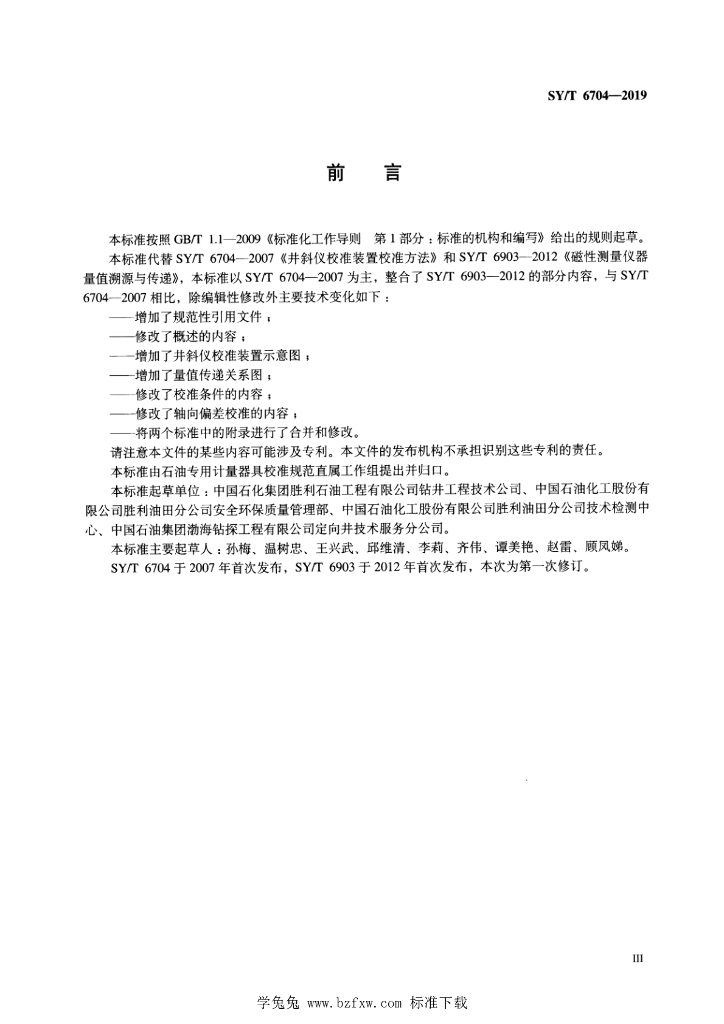 SY/T 6704—2019

前　言

本标准按照 GB/T 1.1—2009《标准化工作导则　第 1 部分：标准的机构和编写》给出的规则起草。

本标准代替 SY/T 6704—2007《井斜仪校准装置校准方法》和 SY/T 6903—2012《磁性测量仪器量值溯源与传递》，本标准以 SY/T 6704—2007 为主，整合了 SY/T 6903—2012 的部分内容，与 SY/T 6704—2007 相比，除编辑性修改外主要技术变化如下：

——增加了规范性引用文件；

——修改了概述的内容；

——增加了井斜仪校准装置示意图；

——增加了量值传递关系图；

——修改了校准条件的内容；

——修改了轴向偏差校准的内容；

——将两个标准中的附录进行了合并和修改。

请注意本文件的某些内容可能涉及专利。本文件的发布机构不承担识别这些专利的责任。

本标准由石油专用计量器具校准规范直属工作组提出并归口。

本标准起草单位：中国石化集团胜利石油工程有限公司钻井工程技术公司、中国石油化工股份有限公司胜利油田分公司安全环保质量管理部、中国石油化工股份有限公司胜利油田分公司技术检测中心、中国石油集团渤海钻探工程有限公司定向井技术服务分公司。

本标准主要起草人：孙梅、温树忠、王兴武、邱维清、李莉、齐伟、谭美艳、赵雷、顾凤娣。

SY/T 6704 于 2007 年首次发布，SY/T 6903 于 2012 年首次发布，本次为第一次修订。

III

学兔兔 www.bzfxw.com 标准下载